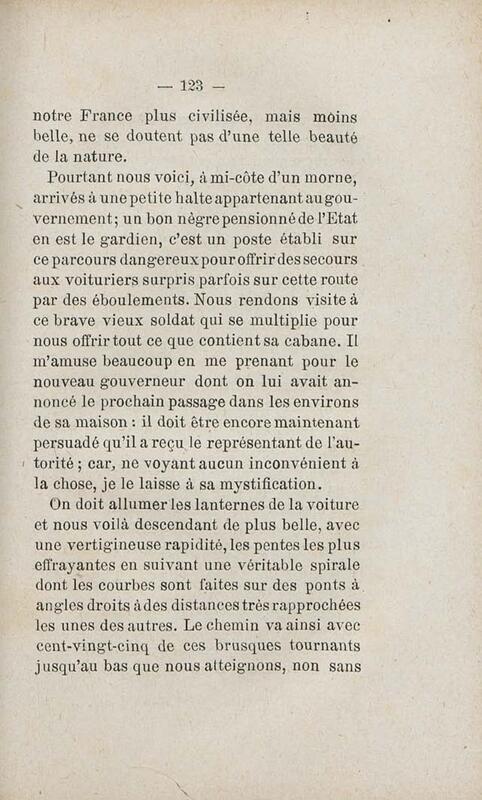 — 123 —

notre France plus civilisée, mais moins belle, ne se doutent pas d'une telle beauté de la nature.

Pourtant nous voici, à mi-côte d'un morne, arrivés à une petite halte appartenant au gouvernement; un bon nègre pensionné de l'Etat en est le gardien, c'est un poste établi sur ce parcours dangereux pour offrir des secours aux voituriers surpris parfois sur cette route par des éboulements. Nous rendons visite à ce brave vieux soldat qui se multiplie pour nous offrir tout ce que contient sa cabane. Il m'amuse beaucoup en me prenant pour le nouveau gouverneur dont on lui avait annoncé le prochain passage dans les environs de sa maison : il doit être encore maintenant persuadé qu'il a reçu le représentant de l'autorité ; car, ne voyant aucun inconvénient à la chose, je le laisse à sa mystification.

On doit allumer les lanternes de la voiture et nous voilà descendant de plus belle, avec une vertigineuse rapidité, les pentes les plus effrayantes en suivant une véritable spirale dont les courbes sont faites sur des ponts à angles droits à des distances très rapprochées les unes des autres. Le chemin va ainsi avec cent-vingt-cinq de ces brusques tournants jusqu'au bas que nous atteignons, non sans